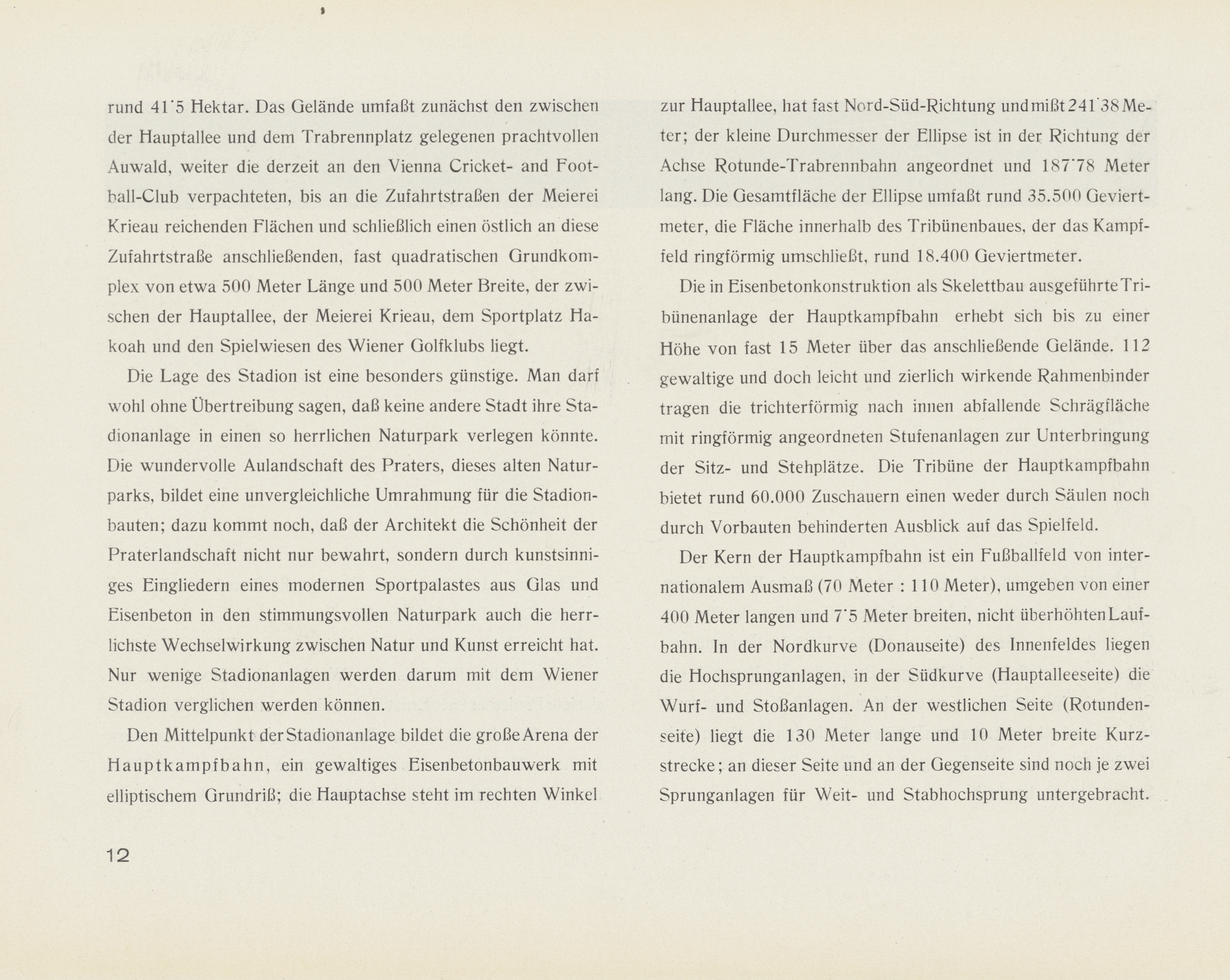 rund 41˙5 Hektar. Das Gelände umfaßt zunächst den zwischen der Hauptallee und dem Trabrennplatz gelegenen prachtvollen Auwald, weiter die derzeit an den Vienna Cricket- and Football-Club verpachteten, bis an die Zufahrtstraßen der Meierei Krieau reichenden Flächen und schließlich einen östlich an diese Zufahrtstraße anschließenden, fast quadratischen Grundkomplex von etwa 500 Meter Länge und 500 Meter Breite, der zwischen der Hauptallee, der Meierei Krieau, dem Sportplatz Hakoah und den Spielwiesen des Wiener Golfklubs liegt.

Die Lage des Stadion ist eine besonders günstige. Man darf wohl ohne Übertreibung sagen, daß keine andere Stadt ihre Stadionanlage in einen so herrlichen Naturpark verlegen könnte. Die wundervolle Aulandschaft des Praters, dieses alten Naturparks, bildet eine unvergleichliche Umrahmung für die Stadionbauten; dazu kommt noch, daß der Architekt die Schönheit der Praterlandschaft nicht nur bewahrt, sondern durch kunstsinniges Eingliedern eines modernen Sportpalastes aus Glas und Eisenbeton in den stimmungsvollen Naturpark auch die herrlichste Wechselwirkung zwischen Natur und Kunst erreicht hat. Nur wenige Stadionanlagen werden darum mit dem Wiener Stadion verglichen werden können.

Den Mittelpunkt der Stadionanlage bildet die große Arena der Hauptkampfbahn, ein gewaltiges Eisenbetonbauwerk mit elliptischem Grundriß; die Hauptachse steht im rechten Winkel zur Hauptallee, hat fast Nord-Süd-Richtung und mißt 241˙38 Meter; der kleine Durchmesser der Ellipse ist in der Richtung der Achse Rotunde-Trabrennbahn angeordnet und 187˙78 Meter lang. Die Gesamtfläche der Ellipse umfaßt rund 35.500 Geviertmeter, die Fläche innerhalb des Tribünenbaues, der das Kampffeld ringförmig umschließt, rund 18.400 Geviertmeter.

Die in Eisenbetonkonstruktion als Skelettbau ausgeführte Tribünenanlage der Hauptkampfbahn erhebt sich bis zu einer Höhe von fast 15 Meter über das anschließende Gelände. 112 gewaltige und doch leicht und zierlich wirkende Rahmenbinder tragen die trichterförmig nach innen abfallende Schrägfläche mit ringförmig angeordneten Stufenanlagen zur Unterbringung der Sitz- und Stehplätze. Die Tribüne der Hauptkampfbahn bietet rund 60.000 Zuschauern einen weder durch Säulen noch durch Vorbauten behinderten Ausblick auf das Spielfeld.

Der Kern der Hauptkampfbahn ist ein Fußballfeld von internationalem Ausmaß (70 Meter : 110 Meter), umgeben von einer 400 Meter langen und 7˙5 Meter breiten, nicht überhöhten Laufbahn. In der Nordkurve (Donauseite) des Innenfeldes liegen die Hochsprunganlagen, in der Südkurve (Hauptalleeseite) die Wurf- und Stoßanlagen. An der westlichen Seite (Rotundenseite) liegt die 130 Meter lange und 10 Meter breite Kurzstrecke; an dieser Seite und an der Gegenseite sind noch je zwei Sprunganlagen für Weit- und Stabhochsprung untergebracht.

12